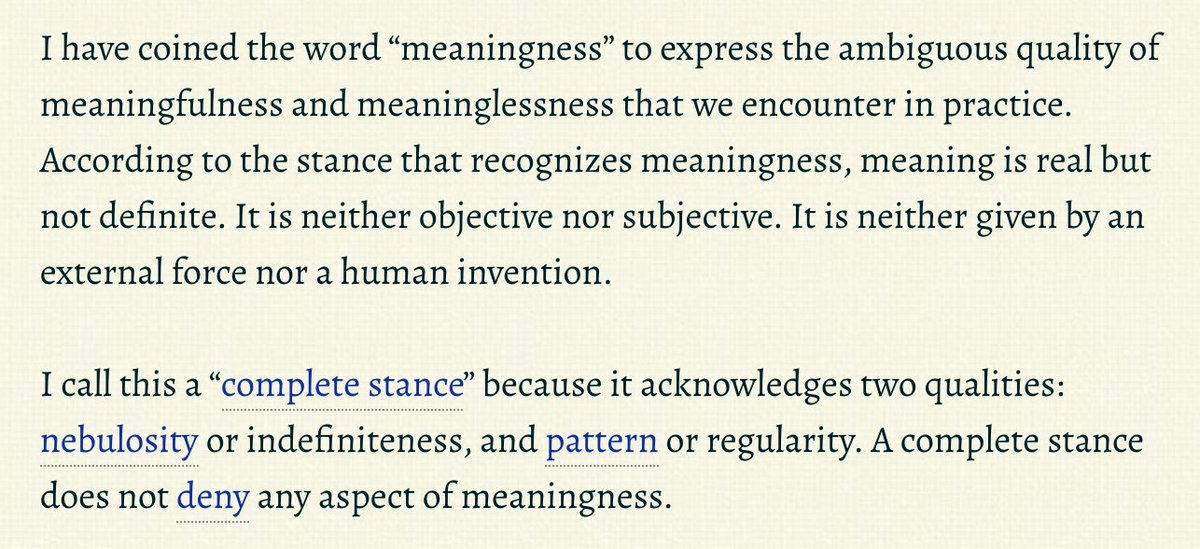 I have coined the word “meaningness” to express the ambiguous quality of meaningfulness and meaninglessness that we encounter in practice. According to the stance that recognizes meaningness, meaning is real but not definite. It is neither objective nor subjective. It is neither given by an external force nor a human invention.

I call this a “complete stance” because it acknowledges two qualities: nebulosity or indefiniteness, and pattern or regularity. A complete stance does not deny any aspect of meaningness.